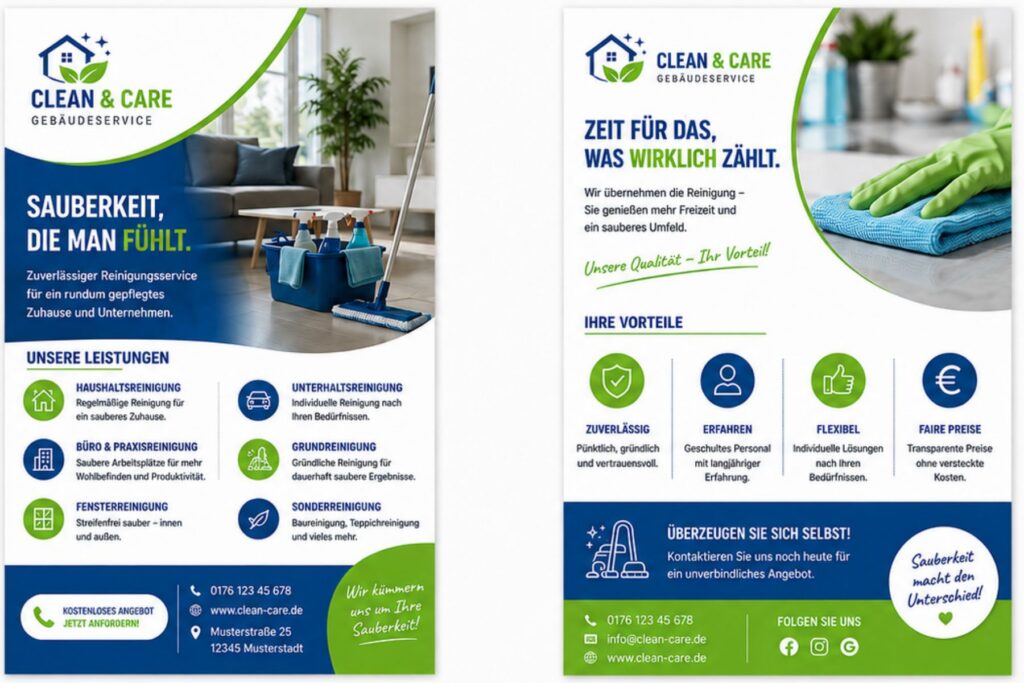 CLEAN & CARE
GEBÄUDESERVICE

SAUBERKEIT,
DIE MAN FÜHLT.

Zuverlässiger Reinigungsservice für ein rundum gepflegtes Zuhause und Unternehmen.

UNSERE LEISTUNGEN

HAUSHALTSREINIGUNG
Regelmäßige Reinigung für ein sauberes Zuhause.

BÜRO & PRAXISREINIGUNG
Saubere Arbeitsplätze für mehr Wohlbefinden und Produktivität.

FENSTERREINIGUNG
Streifenfrei sauber – innen und außen.

UNTERHALTSREINIGUNG
Individuelle Reinigung nach Ihren Bedürfnissen.

GRUNDREINIGUNG
Gründliche Reinigung für dauerhaft saubere Ergebnisse.

SONDERREINIGUNG
Baureinigung, Teppichreinigung und vieles mehr.

KOSTENLOSES ANGEBOT
JETZT ANFORDERN!

0176 123 45 678
www.clean-care.de
Musterstraße 25
12345 Musterstadt

Wir kümmern uns um Ihre Sauberkeit!

CLEAN & CARE
GEBÄUDESERVICE

ZEIT FÜR DAS,
WAS WIRKLICH ZÄHLT.

Wir übernehmen die Reinigung – Sie genießen mehr Freizeit und ein sauberes Umfeld.

Unsere Qualität – Ihr Vorteil!

IHRE VORTEILE

ZUVERLÄSSIG
Pünktlich, gründlich und vertrauensvoll.

ERFAHREN
Geschultes Personal mit langjähriger Erfahrung.

FLEXIBEL
Individuelle Lösungen nach Ihren Bedürfnissen.

FAIRE PREISE
Transparente Preise ohne versteckte Kosten.

ÜBERZEUGEN SIE SICH SELBST!
Kontaktieren Sie uns noch heute für ein unverbindliches Angebot.

Sauberkeit macht den Unterschied!

0176 123 45 678
info@clean-care.de
www.clean-care.de

FOLGEN SIE UNS